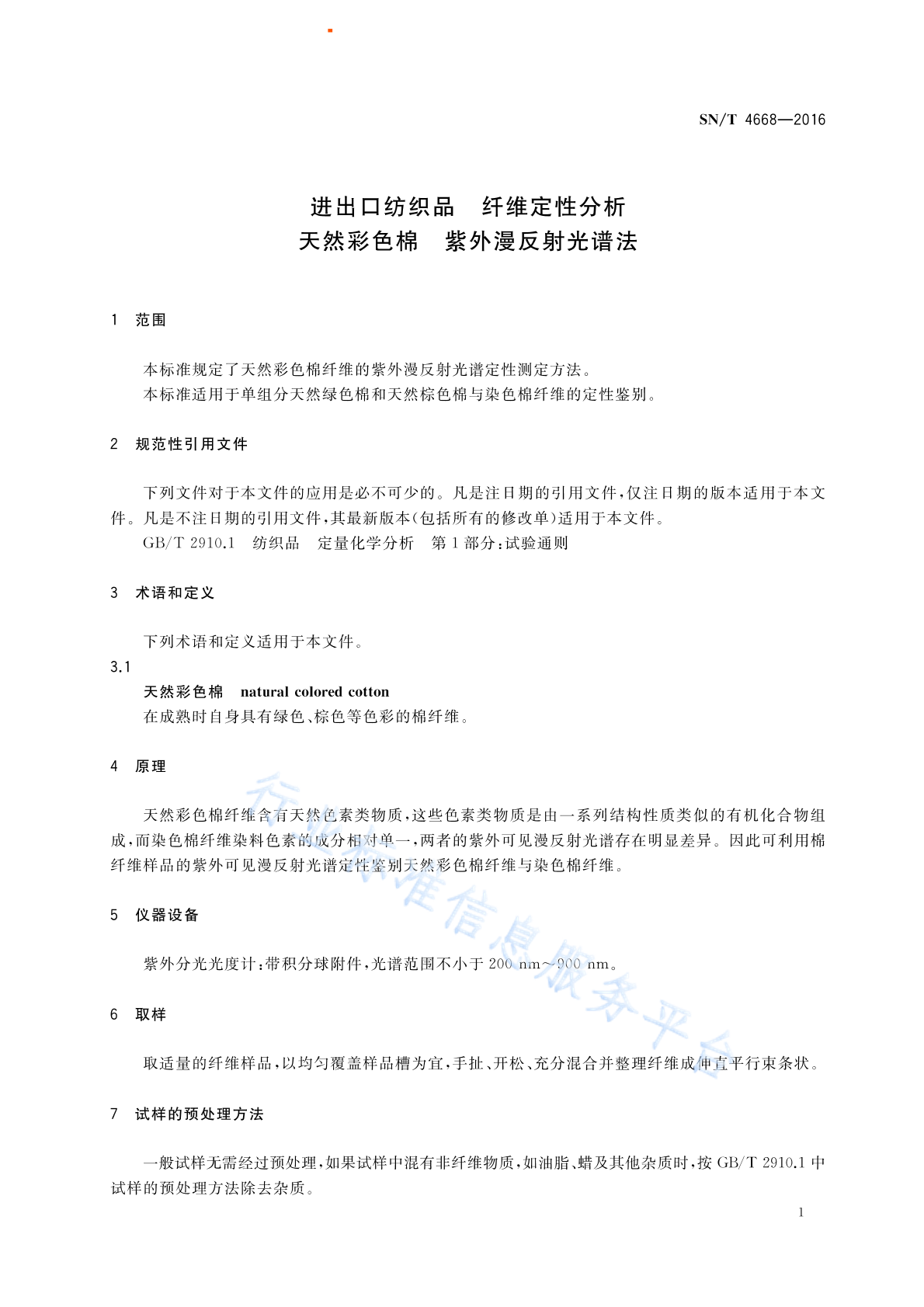 SN/T 4668—2016

进出口纺织品　纤维定性分析
天然彩色棉　紫外漫反射光谱法

1　范围

本标准规定了天然彩色棉纤维的紫外漫反射光谱定性测定方法。
本标准适用于单组分天然绿色棉和天然棕色棉与染色棉纤维的定性鉴别。

2　规范性引用文件

下列文件对于本文件的应用是必不可少的。凡是注日期的引用文件，仅注日期的版本适用于本文件。凡是不注日期的引用文件，其最新版本(包括所有的修改单)适用于本文件。
GB/T 2910.1　纺织品　定量化学分析　第1部分：试验通则

3　术语和定义

下列术语和定义适用于本文件。
3.1
天然彩色棉　natural colored cotton
在成熟时自身具有绿色、棕色等色彩的棉纤维。

4　原理

天然彩色棉纤维含有天然色素类物质，这些色素类物质是由一系列结构性质类似的有机化合物组成，而染色棉纤维染料色素的成分相对单一，两者的紫外可见漫反射光谱存在明显差异。因此可利用棉纤维样品的紫外可见漫反射光谱定性鉴别天然彩色棉纤维与染色棉纤维。

5　仪器设备

紫外分光光度计：带积分球附件，光谱范围不小于 200 nm～900 nm。

6　取样

取适量的纤维样品，以均匀覆盖样品槽为宜，手扯、开松、充分混合并整理纤维成伸直平行束条状。

7　试样的预处理方法

一般试样无需经过预处理，如果试样中混有非纤维物质，如油脂、蜡及其他杂质时，按 GB/T 2910.1 中试样的预处理方法除去杂质。

1

行业标准信息服务平台